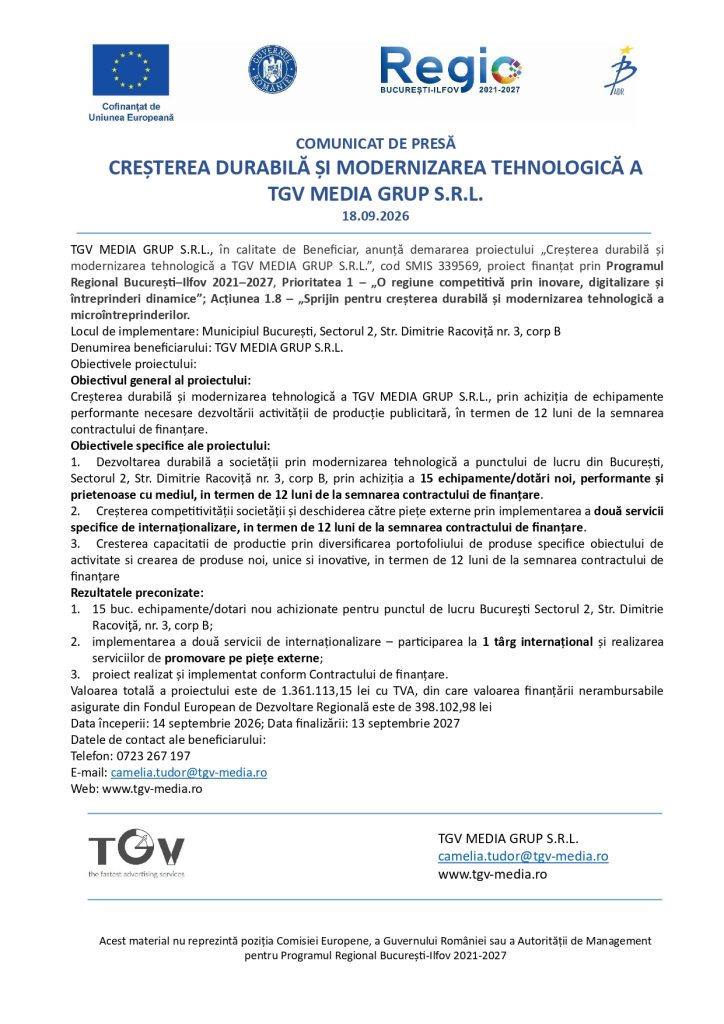 Cofinanțat de Uniunea Europeană

GUVERNUL ROMÂNIEI

Regio
BUCUREȘTI-ILFOV 2021-2027

ADR

COMUNICAT DE PRESĂ
CREȘTEREA DURABILĂ ȘI MODERNIZAREA TEHNOLOGICĂ A TGV MEDIA GRUP S.R.L.
18.09.2026

TGV MEDIA GRUP S.R.L., în calitate de Beneficiar, anunță demararea proiectului „Creșterea durabilă și modernizarea tehnologică a TGV MEDIA GRUP S.R.L.", cod SMIS 339569, proiect finanțat prin Programul Regional București–Ilfov 2021–2027, Prioritatea 1 – „O regiune competitivă prin inovare, digitalizare și întreprinderi dinamice"; Acțiunea 1.8 – „Sprijin pentru creșterea durabilă și modernizarea tehnologică a microîntreprinderilor.

Locul de implementare: Municipiul București, Sectorul 2, Str. Dimitrie Racoviță nr. 3, corp B
Denumirea beneficiarului: TGV MEDIA GRUP S.R.L.
Obiectivele proiectului:
Obiectivul general al proiectului:
Creșterea durabilă și modernizarea tehnologică a TGV MEDIA GRUP S.R.L., prin achiziția de echipamente performante necesare dezvoltării activității de producție publicitară, în termen de 12 luni de la semnarea contractului de finanțare.
Obiectivele specifice ale proiectului:
1. Dezvoltarea durabilă a societății prin modernizarea tehnologică a punctului de lucru din București, Sectorul 2, Str. Dimitrie Racoviță nr. 3, corp B, prin achiziția a 15 echipamente/dotări noi, performante și prietenoase cu mediul, in termen de 12 luni de la semnarea contractului de finanțare.
2. Creșterea competitivității societății și deschiderea către piețe externe prin implementarea a două servicii specifice de internaționalizare, in termen de 12 luni de la semnarea contractului de finanțare.
3. Cresterea capacitatii de productie prin diversificarea portofoliului de produse specifice obiectului de activitate si crearea de produse noi, unice si inovative, in termen de 12 luni de la semnarea contractului de finanțare
Rezultatele preconizate:
1. 15 buc. echipamente/dotari nou achizionate pentru punctul de lucru București Sectorul 2, Str. Dimitrie Racoviță, nr. 3, corp B;
2. implementarea a două servicii de internaționalizare – participarea la 1 târg internațional și realizarea serviciilor de promovare pe piețe externe;
3. proiect realizat și implementat conform Contractului de finanțare.
Valoarea totală a proiectului este de 1.361.113,15 lei cu TVA, din care valoarea finanțării nerambursabile asigurate din Fondul European de Dezvoltare Regională este de 398.102,98 lei
Data începerii: 14 septembrie 2026; Data finalizării: 13 septembrie 2027
Datele de contact ale beneficiarului:
Telefon: 0723 267 197
E-mail: camelia.tudor@tgv-media.ro
Web: www.tgv-media.ro

TGV
the fastest advertising services

TGV MEDIA GRUP S.R.L.
camelia.tudor@tgv-media.ro
www.tgv-media.ro

Acest material nu reprezintă poziția Comisiei Europene, a Guvernului României sau a Autorității de Management pentru Programul Regional București-Ilfov 2021-2027